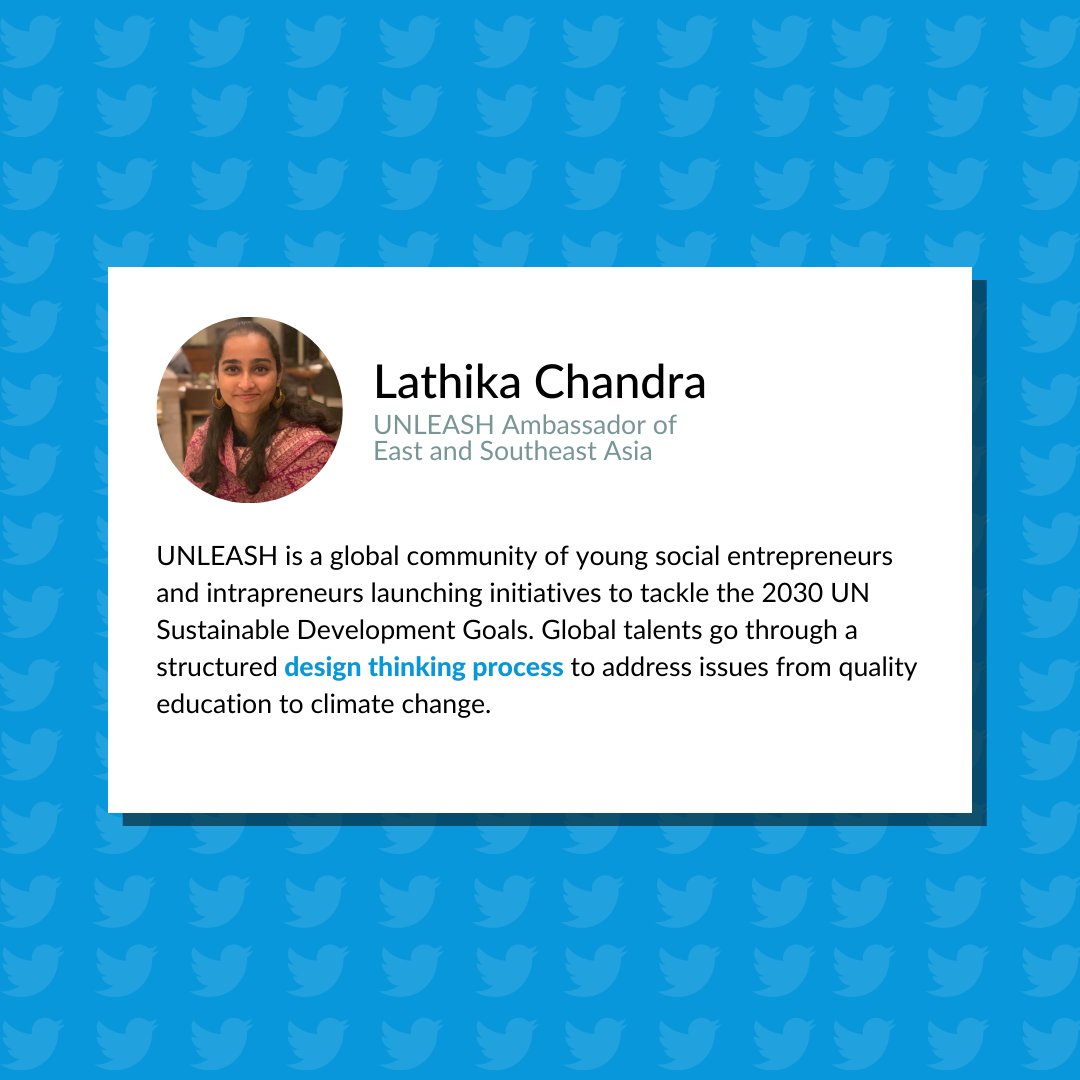 Lathika Chandra
UNLEASH Ambassador of East and Southeast Asia

UNLEASH is a global community of young social entrepreneurs and intrapreneurs launching initiatives to tackle the 2030 UN Sustainable Development Goals. Global talents go through a structured design thinking process to address issues from quality education to climate change.